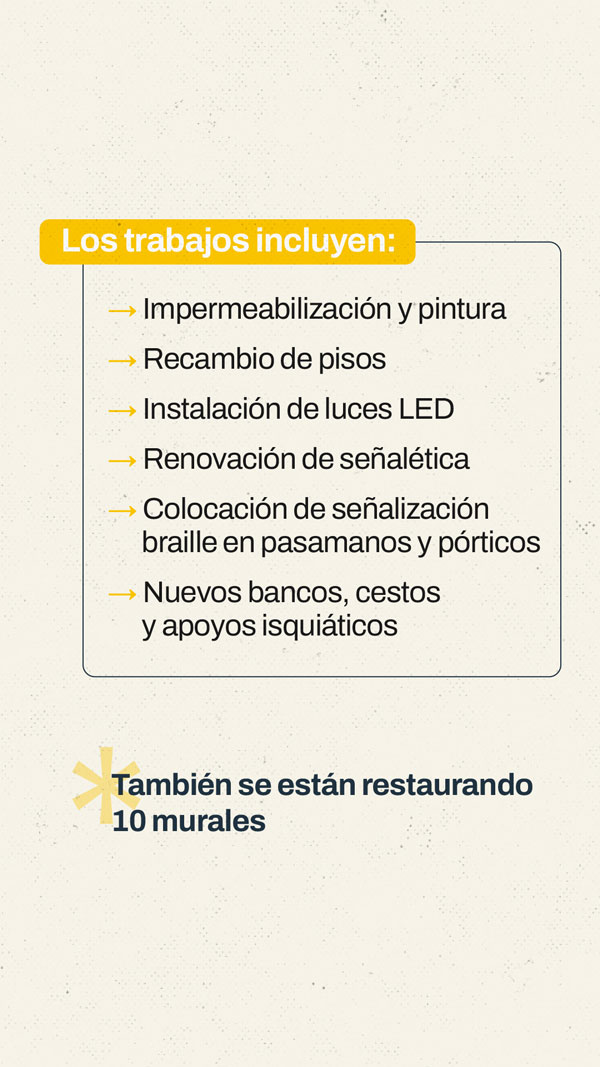 Los trabajos incluyen:

→ Impermeabilización y pintura

→ Recambio de pisos

→ Instalación de luces LED

→ Renovación de señalética

→ Colocación de señalización braille en pasamanos y pórticos

→ Nuevos bancos, cestos y apoyos isquiáticos

También se están restaurando 10 murales